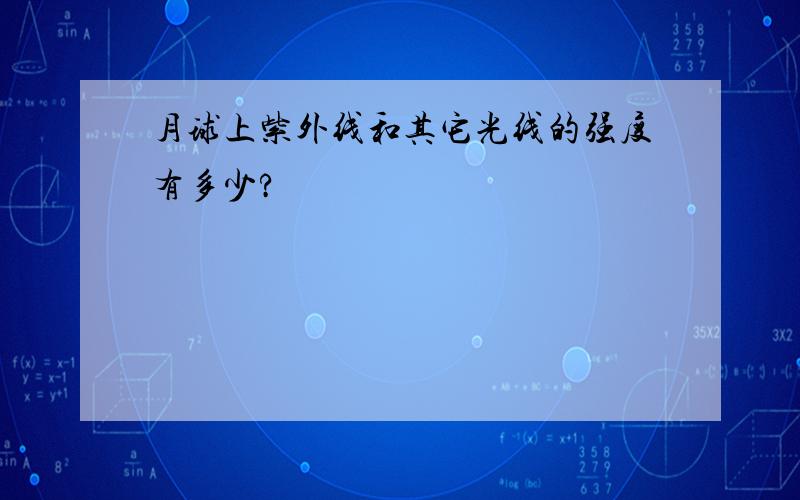 月球上紫外线和其它光线的强度有多少?